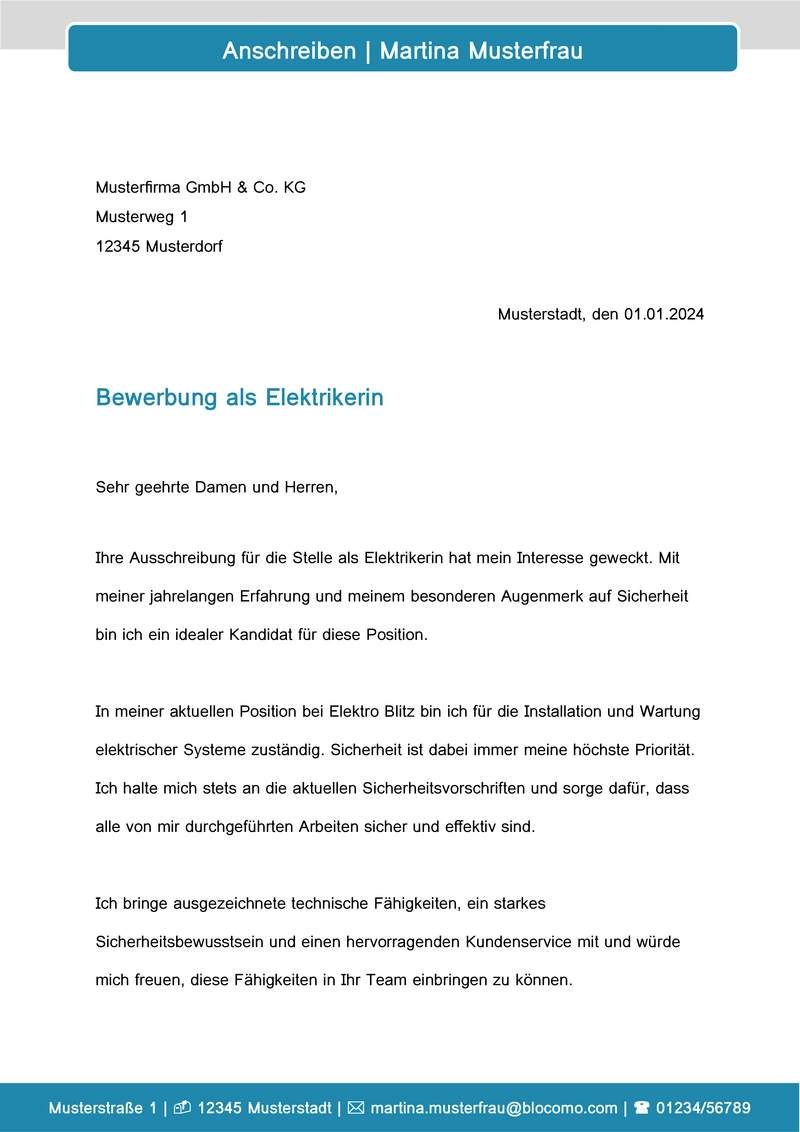 Anschreiben | Martina Musterfrau

Musterfirma GmbH & Co. KG
Musterweg 1
12345 Musterdorf

Musterstadt, den 01.01.2024

Bewerbung als Elektrikerin

Sehr geehrte Damen und Herren,

Ihre Ausschreibung für die Stelle als Elektrikerin hat mein Interesse geweckt. Mit meiner jahrelangen Erfahrung und meinem besonderen Augenmerk auf Sicherheit bin ich ein idealer Kandidat für diese Position.

In meiner aktuellen Position bei Elektro Blitz bin ich für die Installation und Wartung elektrischer Systeme zuständig. Sicherheit ist dabei immer meine höchste Priorität. Ich halte mich stets an die aktuellen Sicherheitsvorschriften und sorge dafür, dass alle von mir durchgeführten Arbeiten sicher und effektiv sind.

Ich bringe ausgezeichnete technische Fähigkeiten, ein starkes Sicherheitsbewusstsein und einen hervorragenden Kundenservice mit und würde mich freuen, diese Fähigkeiten in Ihr Team einbringen zu können.

Musterstraße 1 | 12345 Musterstadt | martina.musterfrau@blocomo.com | 01234/56789